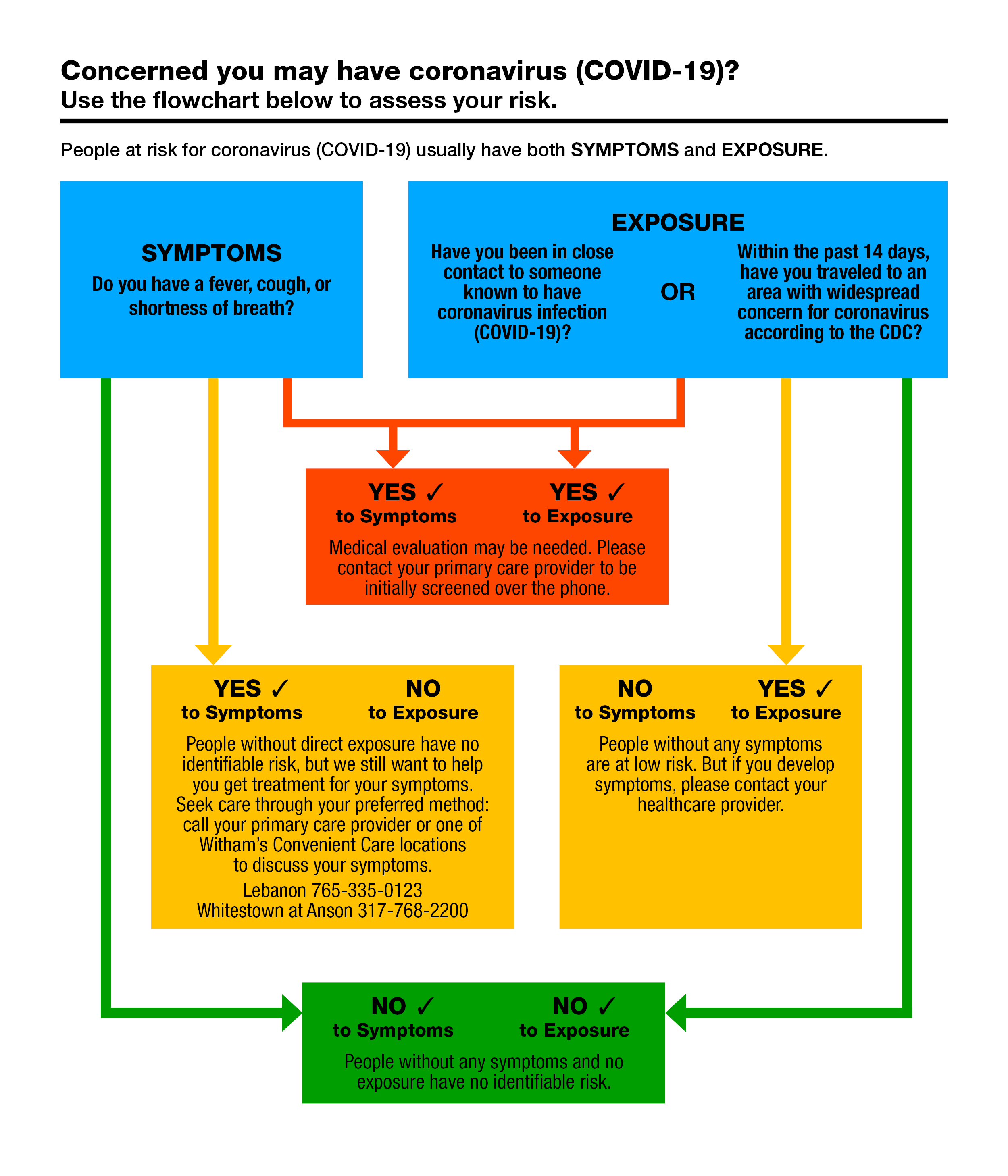 Concerned you may have coronavirus (COVID-19)?
Use the flowchart below to assess your risk.

People at risk for coronavirus (COVID-19) usually have both SYMPTOMS and EXPOSURE.

SYMPTOMS
Do you have a fever, cough, or shortness of breath?

EXPOSURE
Have you been in close contact to someone known to have coronavirus infection (COVID-19)?
OR
Within the past 14 days, have you traveled to an area with widespread concern for coronavirus according to the CDC?

YES ✓ to Symptoms
YES ✓ to Exposure
Medical evaluation may be needed. Please contact your primary care provider to be initially screened over the phone.

YES ✓ to Symptoms
NO to Exposure
People without direct exposure have no identifiable risk, but we still want to help you get treatment for your symptoms. Seek care through your preferred method: call your primary care provider or one of Witham's Convenient Care locations to discuss your symptoms.
Lebanon 765-335-0123
Whitestown at Anson 317-768-2200

NO to Symptoms
YES ✓ to Exposure
People without any symptoms are at low risk. But if you develop symptoms, please contact your healthcare provider.

NO ✓ to Symptoms
NO ✓ to Exposure
People without any symptoms and no exposure have no identifiable risk.